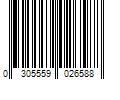 0 305559 026588